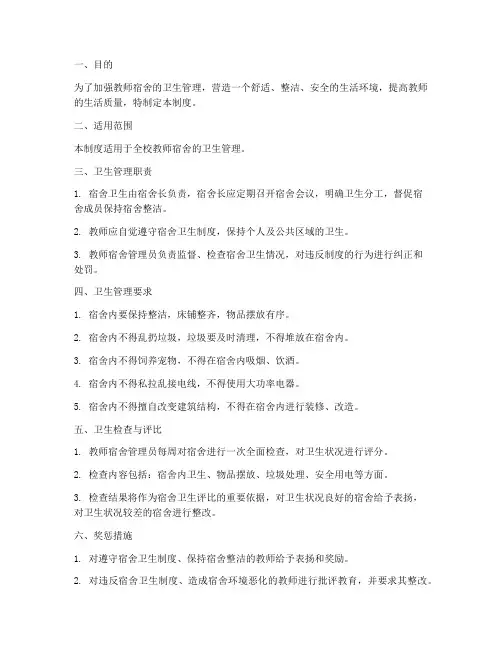 一、目的

为了加强教师宿舍的卫生管理，营造一个舒适、整洁、安全的生活环境，提高教师的生活质量，特制定本制度。

二、适用范围

本制度适用于全校教师宿舍的卫生管理。

三、卫生管理职责

1. 宿舍卫生由宿舍长负责，宿舍长应定期召开宿舍会议，明确卫生分工，督促宿舍成员保持宿舍整洁。

2. 教师应自觉遵守宿舍卫生制度，保持个人及公共区域的卫生。

3. 教师宿舍管理员负责监督、检查宿舍卫生情况，对违反制度的行为进行纠正和处罚。

四、卫生管理要求

1. 宿舍内要保持整洁，床铺整齐，物品摆放有序。

2. 宿舍内不得乱扔垃圾，垃圾要及时清理，不得堆放在宿舍内。

3. 宿舍内不得饲养宠物，不得在宿舍内吸烟、饮酒。

4. 宿舍内不得私拉乱接电线，不得使用大功率电器。

5. 宿舍内不得擅自改变建筑结构，不得在宿舍内进行装修、改造。

五、卫生检查与评比

1. 教师宿舍管理员每周对宿舍进行一次全面检查，对卫生状况进行评分。

2. 检查内容包括：宿舍内卫生、物品摆放、垃圾处理、安全用电等方面。

3. 检查结果将作为宿舍卫生评比的重要依据，对卫生状况良好的宿舍给予表扬，对卫生状况较差的宿舍进行整改。

六、奖惩措施

1. 对遵守宿舍卫生制度、保持宿舍整洁的教师给予表扬和奖励。

2. 对违反宿舍卫生制度、造成宿舍环境恶化的教师进行批评教育，并要求其整改。